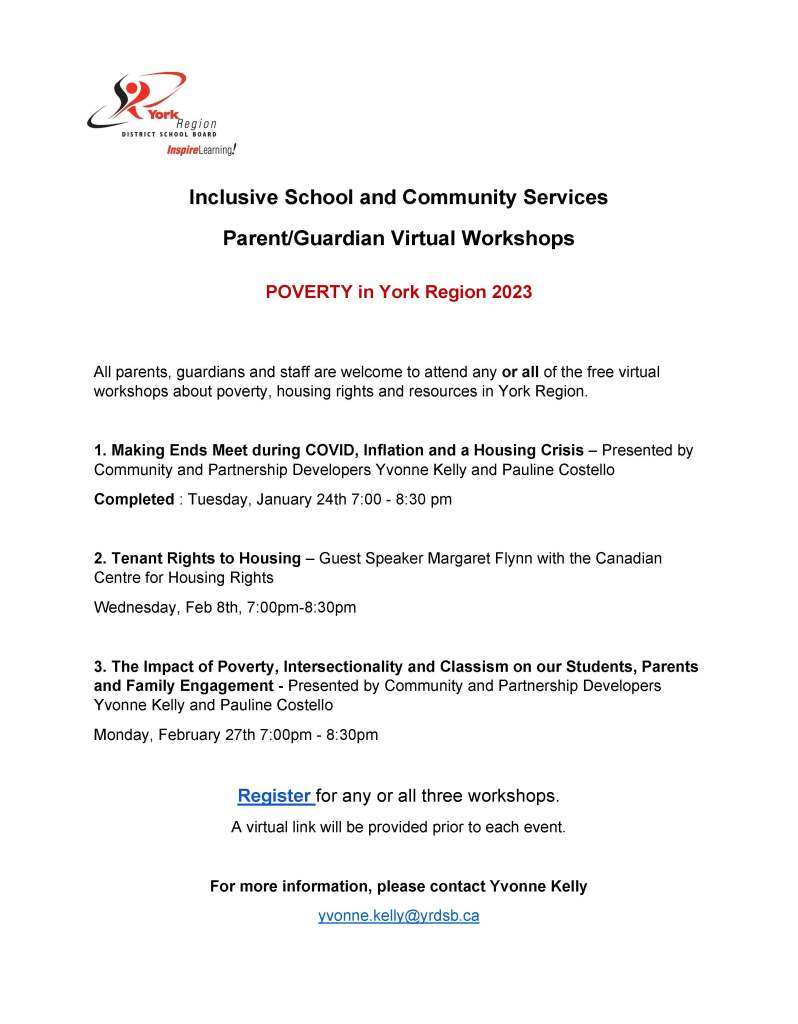 York Region
DISTRICT SCHOOL BOARD
InspireLearning!

Inclusive School and Community Services

Parent/Guardian Virtual Workshops

POVERTY in York Region 2023

All parents, guardians and staff are welcome to attend any or all of the free virtual workshops about poverty, housing rights and resources in York Region.

1. Making Ends Meet during COVID, Inflation and a Housing Crisis – Presented by Community and Partnership Developers Yvonne Kelly and Pauline Costello

Completed : Tuesday, January 24th 7:00 - 8:30 pm

2. Tenant Rights to Housing – Guest Speaker Margaret Flynn with the Canadian Centre for Housing Rights

Wednesday, Feb 8th, 7:00pm-8:30pm

3. The Impact of Poverty, Intersectionality and Classism on our Students, Parents and Family Engagement - Presented by Community and Partnership Developers Yvonne Kelly and Pauline Costello

Monday, February 27th 7:00pm - 8:30pm

Register for any or all three workshops.

A virtual link will be provided prior to each event.

For more information, please contact Yvonne Kelly

yvonne.kelly@yrdsb.ca